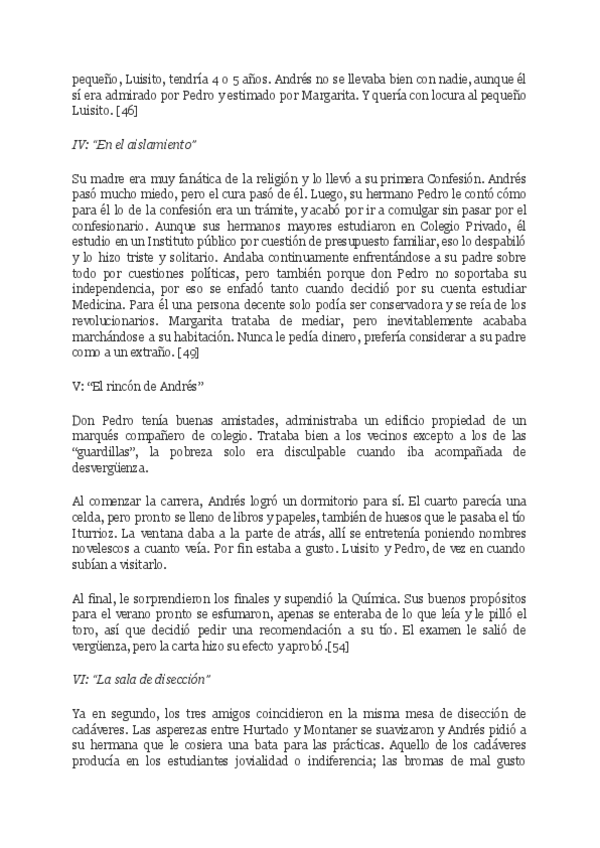 pequeño, Luisito, tendría 4 o 5 años. Andrés no se llevaba bien con nadie, aunque él sí era admirado por Pedro y estimado por Margarita. Y quería con locura al pequeño Luisito. [46]

IV: "En el aislamiento"

Su madre era muy fanática de la religión y lo llevó a su primera Confesión. Andrés pasó mucho miedo, pero el cura pasó de él. Luego, su hermano Pedro le contó cómo para él lo de la confesión era un trámite, y acabó por ir a comulgar sin pasar por el confesionario. Aunque sus hermanos mayores estudiaron en Colegio Privado, él estudio en un Instituto público por cuestión de presupuesto familiar, eso lo despabiló y lo hizo triste y solitario. Andaba continuamente enfrentándose a su padre sobre todo por cuestiones políticas, pero también porque don Pedro no soportaba su independencia, por eso se enfadó tanto cuando decidió por su cuenta estudiar Medicina. Para él una persona decente solo podía ser conservadora y se reía de los revolucionarios. Margarita trataba de mediar, pero inevitablemente acababa marchándose a su habitación. Nunca le pedía dinero, prefería considerar a su padre como a un extraño. [49]

V: "El rincón de Andrés"

Don Pedro tenía buenas amistades, administraba un edificio propiedad de un marqués compañero de colegio. Trataba bien a los vecinos excepto a los de las "guardillas", la pobreza solo era disculpable cuando iba acompañada de desvergüenza.

Al comenzar la carrera, Andrés logró un dormitorio para sí. El cuarto parecía una celda, pero pronto se lleno de libros y papeles, también de huesos que le pasaba el tío Iturrioz. La ventana daba a la parte de atrás, allí se entretenía poniendo nombres novelescos a cuanto veía. Por fin estaba a gusto. Luisito y Pedro, de vez en cuando subían a visitarlo.

Al final, le sorprendieron los finales y supendió la Química. Sus buenos propósitos para el verano pronto se esfumaron, apenas se enteraba de lo que leía y le pilló el toro, así que decidió pedir una recomendación a su tío. El examen le salió de vergüenza, pero la carta hizo su efecto y aprobó.[54]

VI: "La sala de disección"

Ya en segundo, los tres amigos coincidieron en la misma mesa de disección de cadáveres. Las asperezas entre Hurtado y Montaner se suavizaron y Andrés pidió a su hermana que le cosiera una bata para las prácticas. Aquello de los cadáveres producía en los estudiantes jovialidad o indiferencia; las bromas de mal gusto